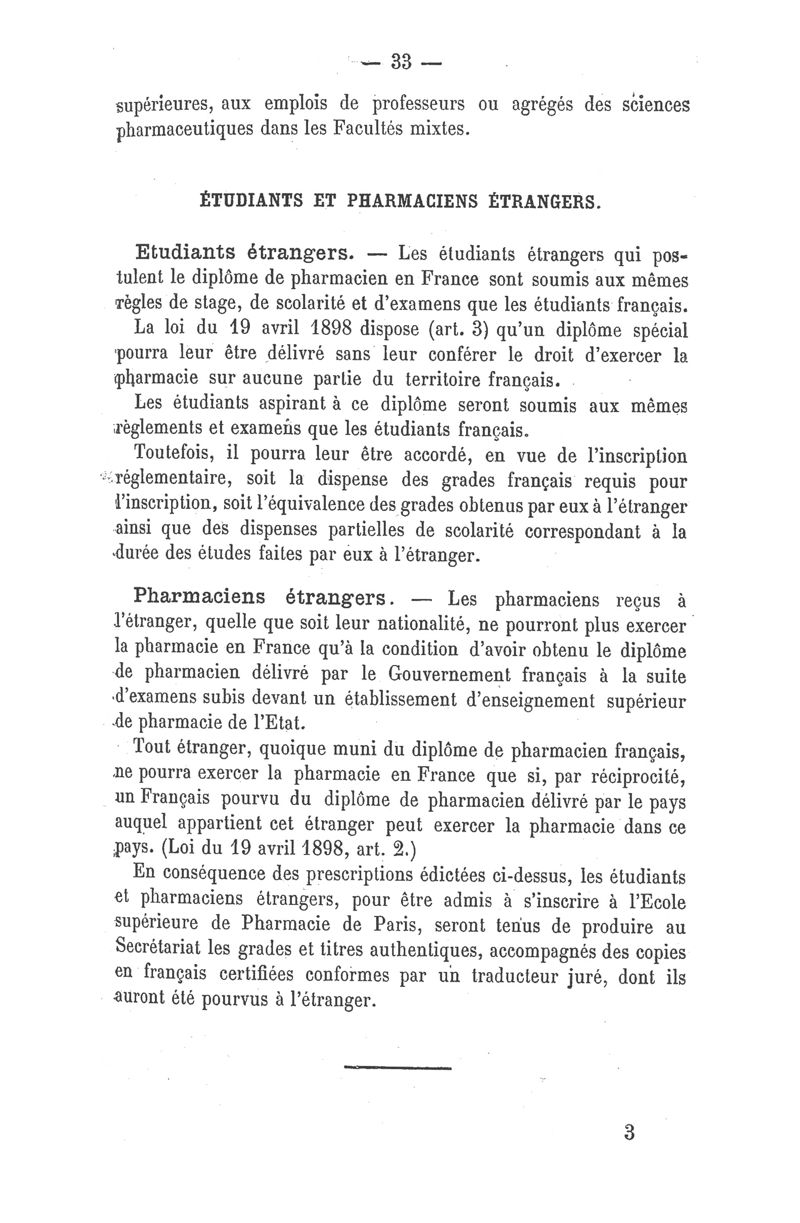 — 33 —

supérieures, aux emplois de professeurs ou agrégés des sciences pharmaceutiques dans les Facultés mixtes.

ÉTUDIANTS ET PHARMACIENS ÉTRANGERS.

Etudiants étrangers. — Les étudiants étrangers qui postulent le diplôme de pharmacien en France sont soumis aux mêmes règles de stage, de scolarité et d'examens que les étudiants français.

La loi du 19 avril 1898 dispose (art. 3) qu'un diplôme spécial pourra leur être délivré sans leur conférer le droit d'exercer la pharmacie sur aucune partie du territoire français.

Les étudiants aspirant à ce diplôme seront soumis aux mêmes règlements et examens que les étudiants français.

Toutefois, il pourra leur être accordé, en vue de l'inscription réglementaire, soit la dispense des grades français requis pour l'inscription, soit l'équivalence des grades obtenus par eux à l'étranger ainsi que des dispenses partielles de scolarité correspondant à la durée des études faites par eux à l'étranger.

Pharmaciens étrangers. — Les pharmaciens reçus à l'étranger, quelle que soit leur nationalité, ne pourront plus exercer la pharmacie en France qu'à la condition d'avoir obtenu le diplôme de pharmacien délivré par le Gouvernement français à la suite d'examens subis devant un établissement d'enseignement supérieur de pharmacie de l'Etat.

Tout étranger, quoique muni du diplôme de pharmacien français, ne pourra exercer la pharmacie en France que si, par réciprocité, un Français pourvu du diplôme de pharmacien délivré par le pays auquel appartient cet étranger peut exercer la pharmacie dans ce pays. (Loi du 19 avril 1898, art. 2.)

En conséquence des prescriptions édictées ci-dessus, les étudiants et pharmaciens étrangers, pour être admis à s'inscrire à l'Ecole supérieure de Pharmacie de Paris, seront tenus de produire au Secrétariat les grades et titres authentiques, accompagnés des copies en français certifiées conformes par un traducteur juré, dont ils auront été pourvus à l'étranger.

3